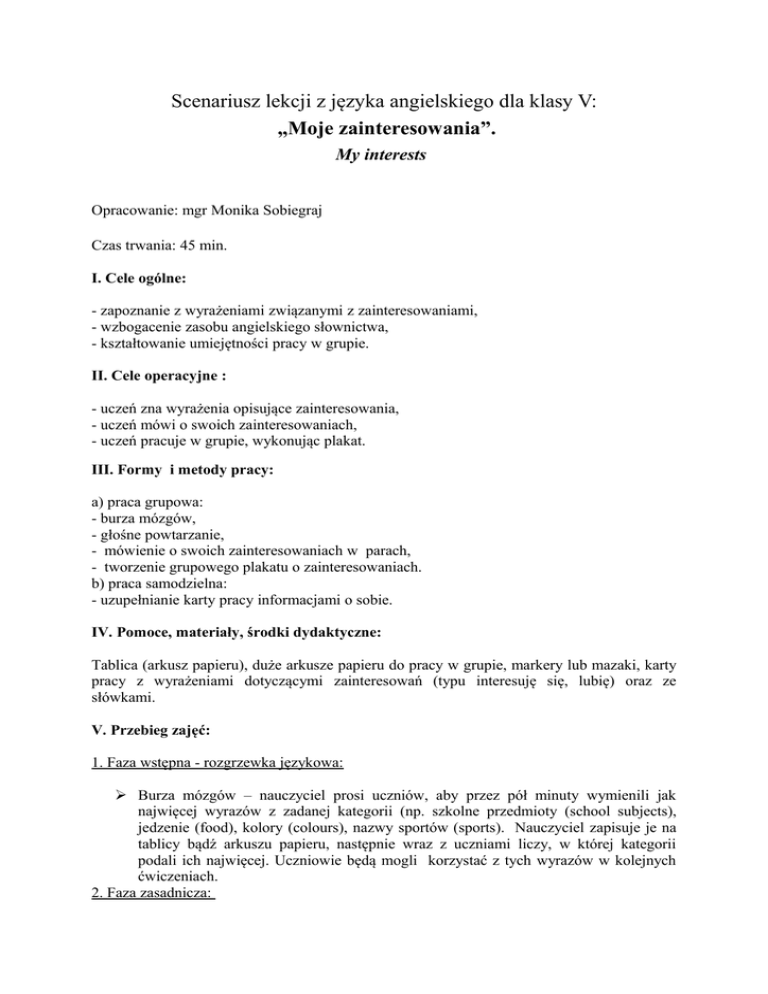 Scenariusz lekcji z języka angielskiego dla klasy V:
„Moje zainteresowania”.
My interests

Opracowanie: mgr Monika Sobiegraj

Czas trwania: 45 min.

I. Cele ogólne:

- zapoznanie z wyrażeniami związanymi z zainteresowaniami,
- wzbogacenie zasobu angielskiego słownictwa,
- kształtowanie umiejętności pracy w grupie.

II. Cele operacyjne :

- uczeń zna wyrażenia opisujące zainteresowania,
- uczeń mówi o swoich zainteresowaniach,
- uczeń pracuje w grupie, wykonując plakat.

III. Formy i metody pracy:

a) praca grupowa:
- burza mózgów,
- głośne powtarzanie,
- mówienie o swoich zainteresowaniach w parach,
- tworzenie grupowego plakatu o zainteresowaniach.
b) praca samodzielna:
- uzupełnianie karty pracy informacjami o sobie.

IV. Pomoce, materiały, środki dydaktyczne:

Tablica (arkusz papieru), duże arkusze papieru do pracy w grupie, markery lub mazaki, karty pracy z wyrażeniami dotyczącymi zainteresowań (typu interesuję się, lubię) oraz ze słówkami.

V. Przebieg zajęć:

1. Faza wstępna - rozgrzewka językowa:

➢ Burza mózgów – nauczyciel prosi uczniów, aby przez pół minuty wymienili jak najwięcej wyrazów z zadanej kategorii (np. szkolne przedmioty (school subjects), jedzenie (food), kolory (colours), nazwy sportów (sports). Nauczyciel zapisuje je na tablicy bądź arkuszu papieru, następnie wraz z uczniami liczy, w której kategorii podali ich najwięcej. Uczniowie będą mogli korzystać z tych wyrazów w kolejnych ćwiczeniach.
2. Faza zasadnicza: